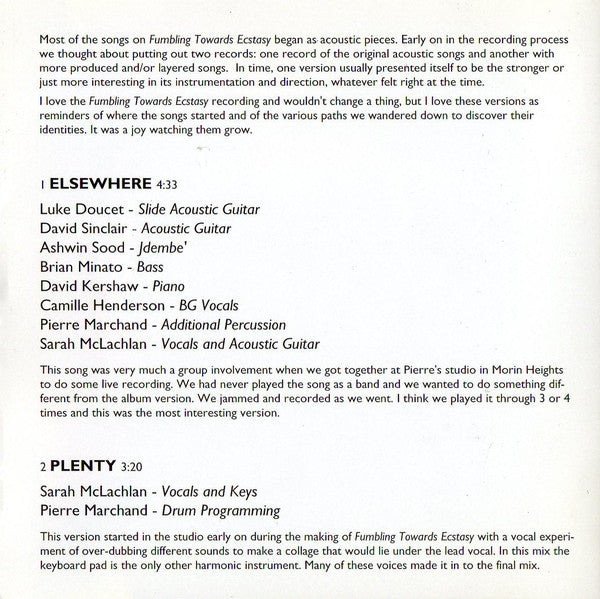 Most of the songs on Fumbling Towards Ecstasy began as acoustic pieces. Early on in the recording process we thought about putting out two records: one record of the original acoustic songs and another with more produced and/or layered songs. In time, one version usually presented itself to be the stronger or just more interesting in its instrumentation and direction, whatever felt right at the time.

I love the Fumbling Towards Ecstasy recording and wouldn't change a thing, but I love these versions as reminders of where the songs started and of the various paths we wandered down to discover their identities. It was a joy watching them grow.

1 ELSEWHERE 4:33

Luke Doucet - Slide Acoustic Guitar
David Sinclair - Acoustic Guitar
Ashwin Sood - Jdembe'
Brian Minato - Bass
David Kershaw - Piano
Camille Henderson - BG Vocals
Pierre Marchand - Additional Percussion
Sarah McLachlan - Vocals and Acoustic Guitar

This song was very much a group involvement when we got together at Pierre's studio in Morin Heights to do some live recording. We had never played the song as a band and we wanted to do something different from the album version. We jammed and recorded as we went. I think we played it through 3 or 4 times and this was the most interesting version.

2 PLENTY 3:20

Sarah McLachlan - Vocals and Keys
Pierre Marchand - Drum Programming

This version started in the studio early on during the making of Fumbling Towards Ecstasy with a vocal experiment of over-dubbing different sounds to make a collage that would lie under the lead vocal. In this mix the keyboard pad is the only other harmonic instrument. Many of these voices made it in to the final mix.